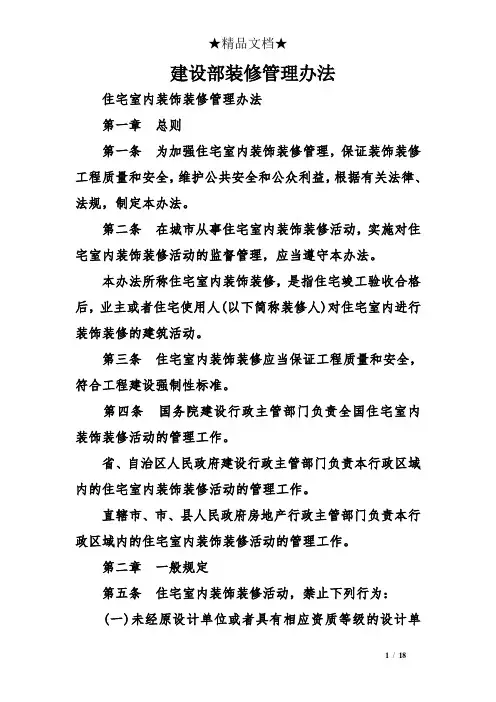 ★精品文档★

建设部装修管理办法

住宅室内装饰装修管理办法

第一章　总则

第一条　为加强住宅室内装饰装修管理，保证装饰装修工程质量和安全，维护公共安全和公众利益，根据有关法律、法规，制定本办法。

第二条　在城市从事住宅室内装饰装修活动，实施对住宅室内装饰装修活动的监督管理，应当遵守本办法。

本办法所称住宅室内装饰装修，是指住宅竣工验收合格后，业主或者住宅使用人(以下简称装修人)对住宅室内进行装饰装修的建筑活动。

第三条　住宅室内装饰装修应当保证工程质量和安全，符合工程建设强制性标准。

第四条　国务院建设行政主管部门负责全国住宅室内装饰装修活动的管理工作。

省、自治区人民政府建设行政主管部门负责本行政区域内的住宅室内装饰装修活动的管理工作。

直辖市、市、县人民政府房地产行政主管部门负责本行政区域内的住宅室内装饰装修活动的管理工作。

第二章　一般规定

第五条　住宅室内装饰装修活动，禁止下列行为：

(一)未经原设计单位或者具有相应资质等级的设计单

1 / 18